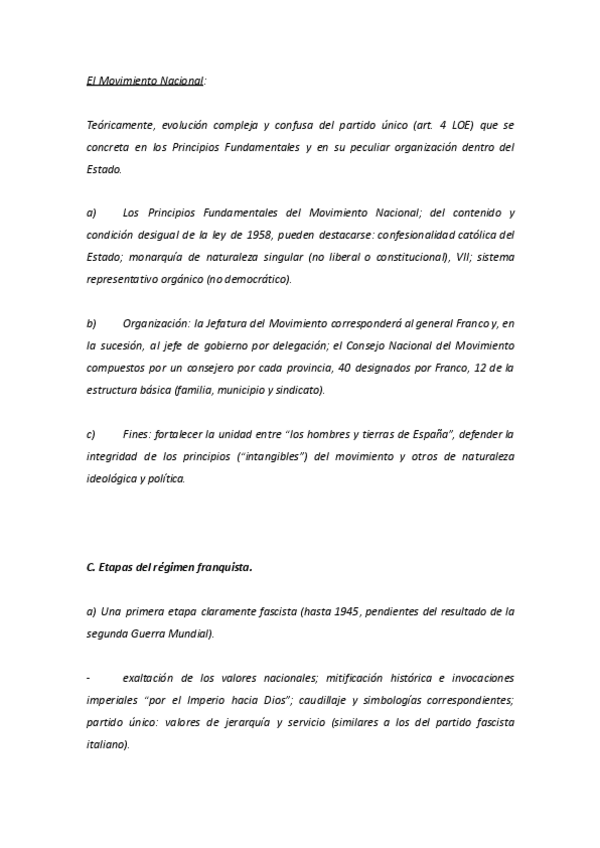 El Movimiento Nacional:

Teóricamente, evolución compleja y confusa del partido único (art. 4 LOE) que se concreta en los Principios Fundamentales y en su peculiar organización dentro del Estado.

a) Los Principios Fundamentales del Movimiento Nacional; del contenido y condición desigual de la ley de 1958, pueden destacarse: confesionalidad católica del Estado; monarquía de naturaleza singular (no liberal o constitucional), VII; sistema representativo orgánico (no democrático).

b) Organización: la Jefatura del Movimiento corresponderá al general Franco y, en la sucesión, al jefe de gobierno por delegación; el Consejo Nacional del Movimiento compuestos por un consejero por cada provincia, 40 designados por Franco, 12 de la estructura básica (familia, municipio y sindicato).

c) Fines: fortalecer la unidad entre "los hombres y tierras de España", defender la integridad de los principios ("intangibles") del movimiento y otros de naturaleza ideológica y política.

C. Etapas del régimen franquista.

a) Una primera etapa claramente fascista (hasta 1945, pendientes del resultado de la segunda Guerra Mundial).

- exaltación de los valores nacionales; mitificación histórica e invocaciones imperiales "por el Imperio hacia Dios"; caudillaje y simbologías correspondientes; partido único: valores de jerarquía y servicio (similares a los del partido fascista italiano).